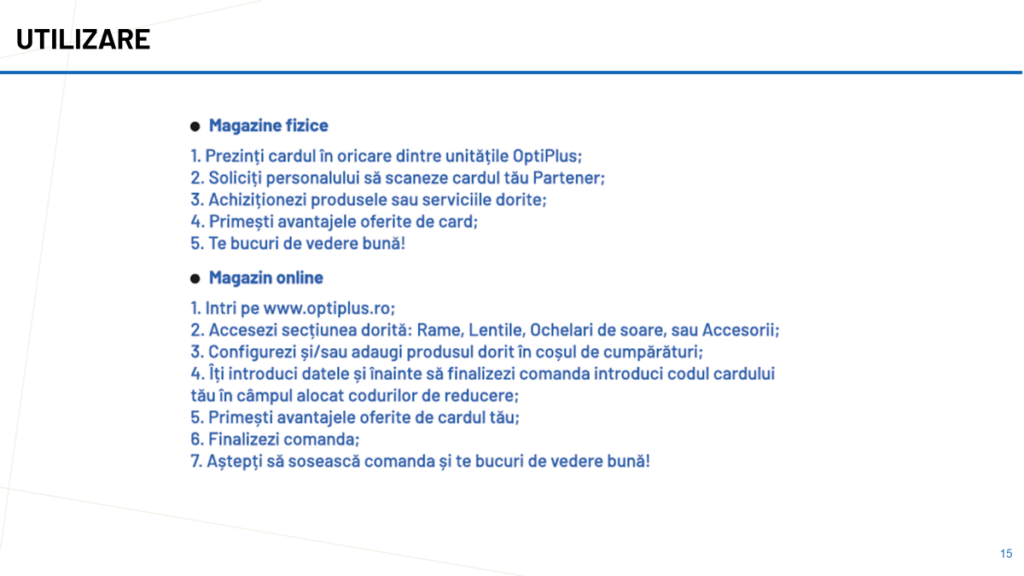 UTILIZARE

• Magazine fizice

1. Prezinți cardul în oricare dintre unitățile OptiPlus;
2. Soliciți personalului să scaneze cardul tău Partener;
3. Achiziționezi produsele sau serviciile dorite;
4. Primești avantajele oferite de card;
5. Te bucuri de vedere bună!

• Magazin online

1. Intri pe www.optiplus.ro;
2. Accesezi secțiunea dorită: Rame, Lentile, Ochelari de soare, sau Accesorii;
3. Configurezi și/sau adaugi produsul dorit în coșul de cumpărături;
4. Îți introduci datele și înainte să finalizezi comanda introduci codul cardului tău în câmpul alocat codurilor de reducere;
5. Primești avantajele oferite de cardul tău;
6. Finalizezi comanda;
7. Aștepți să sosească comanda și te bucuri de vedere bună!

15